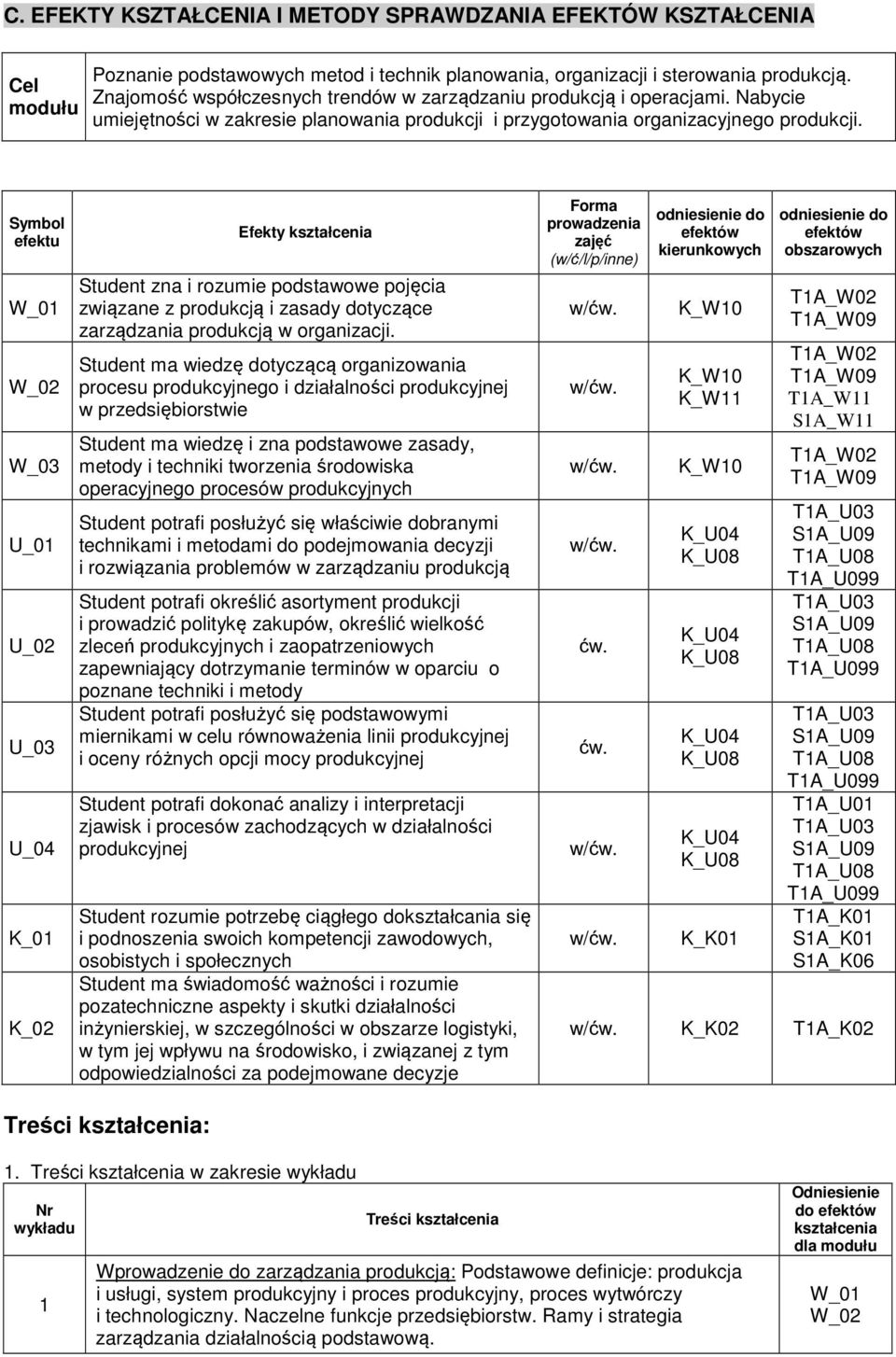 C. EFEKTY KSZTAŁCENIA I METODY SPRAWDZANIA EFEKTÓW KSZTAŁCENIA

| Cel modułu | Poznanie podstawowych metod i technik planowania, organizacji i sterowania produkcją. Znajomość współczesnych trendów w zarządzaniu produkcją i operacjami. Nabycie umiejętności w zakresie planowania produkcji i przygotowania organizacyjnego produkcji. |
|---|---|

| Symbol efektu | Efekty kształcenia | Forma prowadzenia zajęć (w/ć/l/p/inne) | odniesienie do efektów kierunkowych | odniesienie do efektów obszarowych |
|---|---|---|---|---|
| W_01 | Student zna i rozumie podstawowe pojęcia związane z produkcją i zasady dotyczące zarządzania produkcją w organizacji. | w/ćw. | K_W10 | T1A_W02 T1A_W09 |
| W_02 | Student ma wiedzę dotyczącą organizowania procesu produkcyjnego i działalności produkcyjnej w przedsiębiorstwie | w/ćw. | K_W10 K_W11 | T1A_W02 T1A_W09 T1A_W11 S1A_W11 |
| W_03 | Student ma wiedzę i zna podstawowe zasady, metody i techniki tworzenia środowiska operacyjnego procesów produkcyjnych | w/ćw. | K_W10 | T1A_W02 T1A_W09 |
| U_01 | Student potrafi posłużyć się właściwie dobranymi technikami i metodami do podejmowania decyzji i rozwiązania problemów w zarządzaniu produkcją | w/ćw. | K_U04 K_U08 | T1A_U03 S1A_U09 T1A_U08 T1A_U099 |
| U_02 | Student potrafi określić asortyment produkcji i prowadzić politykę zakupów, określić wielkość zleceń produkcyjnych i zaopatrzeniowych zapewniający dotrzymanie terminów w oparciu o poznane techniki i metody | ćw. | K_U04 K_U08 | T1A_U03 S1A_U09 T1A_U08 T1A_U099 |
| U_03 | Student potrafi posłużyć się podstawowymi miernikami w celu równoważenia linii produkcyjnej i oceny różnych opcji mocy produkcyjnej | ćw. | K_U04 K_U08 | T1A_U03 S1A_U09 T1A_U08 T1A_U099 |
| U_04 | Student potrafi dokonać analizy i interpretacji zjawisk i procesów zachodzących w działalności produkcyjnej | w/ćw. | K_U04 K_U08 | T1A_U01 T1A_U03 S1A_U09 T1A_U08 T1A_U099 |
| K_01 | Student rozumie potrzebę ciągłego dokształcania się i podnoszenia swoich kompetencji zawodowych, osobistych i społecznych | w/ćw. | K_K01 | T1A_K01 S1A_K01 S1A_K06 |
| K_02 | Student ma świadomość ważności i rozumie pozatechniczne aspekty i skutki działalności inżynierskiej, w szczególności w obszarze logistyki, w tym jej wpływu na środowisko, i związanej z tym odpowiedzialności za podejmowane decyzje | w/ćw. | K_K02 | T1A_K02 |

Treści kształcenia:

1. Treści kształcenia w zakresie wykładu

| Nr wykładu | Treści kształcenia | Odniesienie do efektów kształcenia dla modułu |
|---|---|---|
| 1 | Wprowadzenie do zarządzania produkcją: Podstawowe definicje: produkcja i usługi, system produkcyjny i proces produkcyjny, proces wytwórczy i technologiczny. Naczelne funkcje przedsiębiorstw. Ramy i strategia zarządzania działalnością podstawową. | W_01 W_02 |